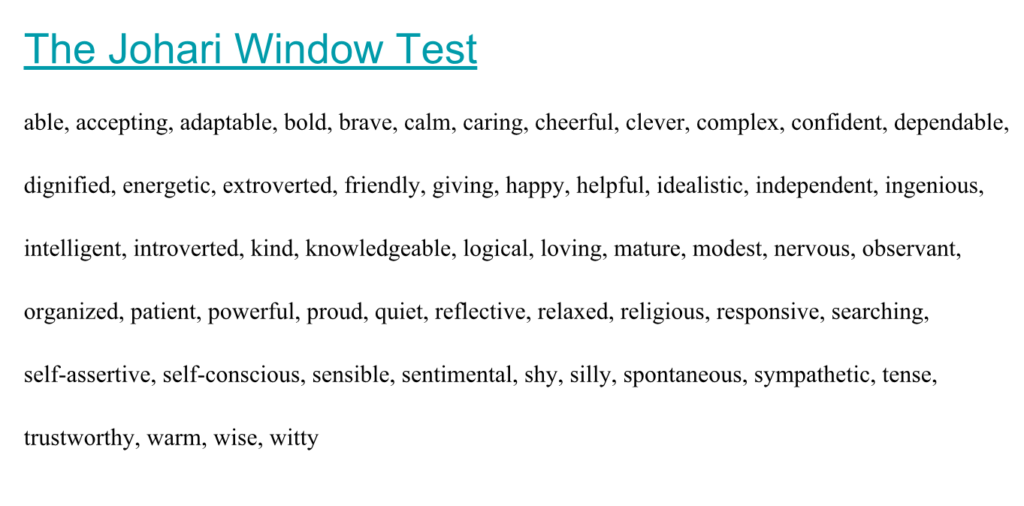 The Johari Window Test

able, accepting, adaptable, bold, brave, calm, caring, cheerful, clever, complex, confident, dependable, dignified, energetic, extroverted, friendly, giving, happy, helpful, idealistic, independent, ingenious, intelligent, introverted, kind, knowledgeable, logical, loving, mature, modest, nervous, observant, organized, patient, powerful, proud, quiet, reflective, relaxed, religious, responsive, searching, self-assertive, self-conscious, sensible, sentimental, shy, silly, spontaneous, sympathetic, tense, trustworthy, warm, wise, witty